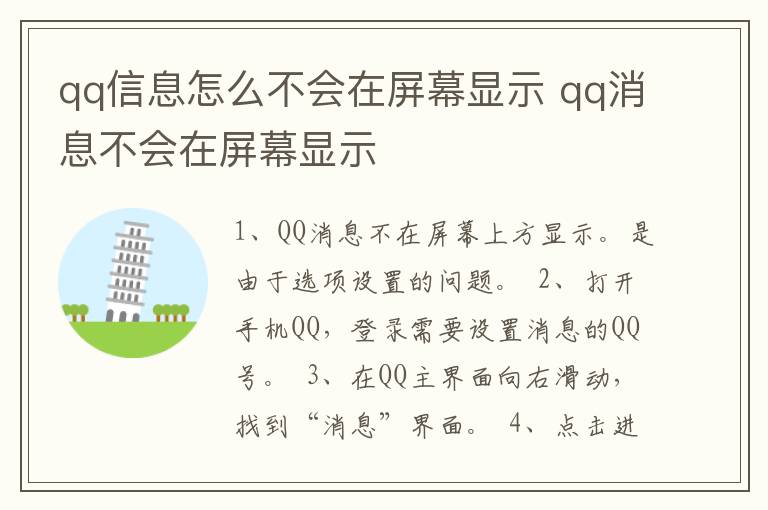 qq信息怎么不会在屏幕显示 qq消息不会在屏幕显示

1、QQ消息不在屏幕上方显示。是由于选项设置的问题。 2、打开手机QQ，登录需要设置消息的QQ号。 3、在QQ主界面向右滑动，找到“消息”界面。 4、点击进